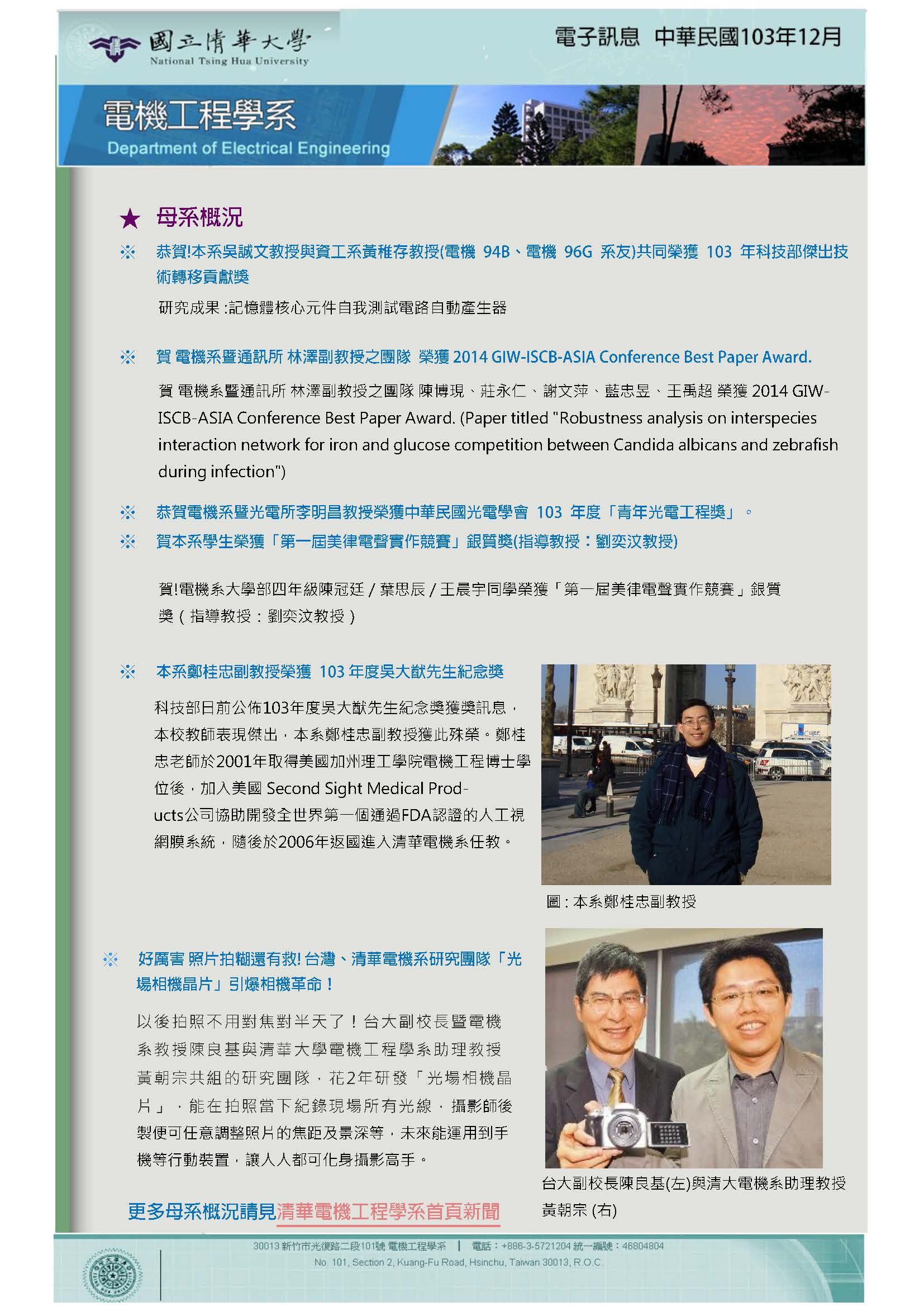 國立清華大學
National Tsing Hua University

電子訊息 中華民國103年12月

電機工程學系
Department of Electrical Engineering

★ 母系概況

※ 恭賀!本系吳誠文教授與資工系黃稚存教授(電機 94B、電機 96G 系友)共同榮獲 103 年科技部傑出技術轉移貢獻獎

研究成果:記憶體核心元件自我測試電路自動產生器

※ 賀 電機系暨通訊所 林澤副教授之團隊 榮獲 2014 GIW-ISCB-ASIA Conference Best Paper Award.

賀 電機系暨通訊所 林澤副教授之團隊 陳博現、莊永仁、謝文萍、藍忠昱、王禹超 榮獲 2014 GIW-ISCB-ASIA Conference Best Paper Award. (Paper titled "Robustness analysis on interspecies interaction network for iron and glucose competition between Candida albicans and zebrafish during infection")

※ 恭賀電機系暨光電所李明昌教授榮獲中華民國光電學會 103 年度「青年光電工程獎」。

※ 賀本系學生榮獲「第一屆美律電聲實作競賽」銀質獎(指導教授:劉奕汶教授)

賀!電機系大學部四年級陳冠廷 / 葉思辰 / 王晨宇同學榮獲「第一屆美律電聲實作競賽」銀質獎(指導教授:劉奕汶教授)

※ 本系鄭桂忠副教授榮獲 103 年度吳大猷先生紀念獎

科技部日前公佈103年度吳大猷先生紀念獎獲獎訊息,本校教師表現傑出,本系鄭桂忠副教授獲此殊榮。鄭桂忠老師於2001年取得美國加州理工學院電機工程博士學位後,加入美國 Second Sight Medical Products公司協助開發全世界第一個通過FDA認證的人工視網膜系統,隨後於2006年返國進入清華電機系任教。

圖:本系鄭桂忠副教授

※ 好厲害 照片拍糊還有救! 台灣、清華電機系研究團隊「光場相機晶片」引爆相機革命!

以後拍照不用對焦對半天了!台大副校長暨電機系教授陳良基與清華大學電機工程學系助理教授黃朝宗共組的研究團隊,花2年研發「光場相機晶片」,能在拍照當下紀錄現場所有光線,攝影師後製便可任意調整照片的焦距及景深等,未來能運用到手機等行動裝置,讓人人都可化身攝影高手。

台大副校長陳良基(左)與清大電機系助理教授黃朝宗 (右)

更多母系概況請見清華電機工程學系首頁新聞

30013 新竹市光復路二段101號 電機工程學系 | 電話:+886-3-5721204 統一編號:46804804
No. 101, Section 2, Kuang-Fu Road, Hsinchu, Taiwan 30013, R.O.C.